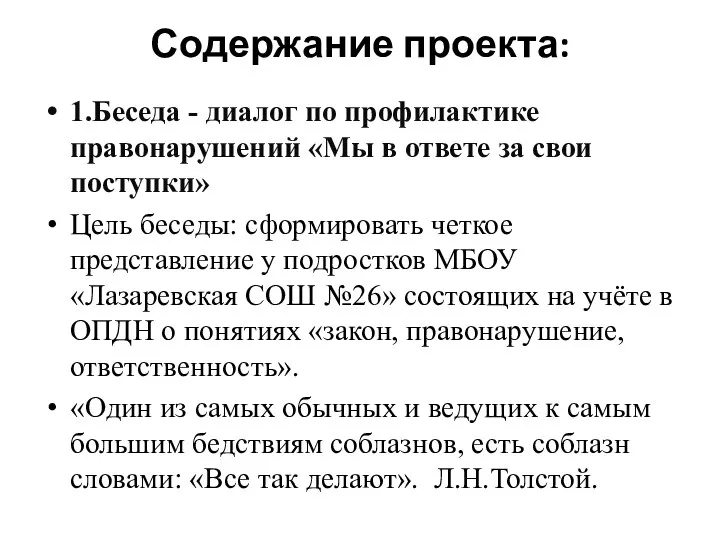 Содержание проекта:

• 1.Беседа - диалог по профилактике правонарушений «Мы в ответе за свои поступки»

• Цель беседы: сформировать четкое представление у подростков МБОУ «Лазаревская СОШ №26» состоящих на учёте в ОПДН о понятиях «закон, правонарушение, ответственность».

• «Один из самых обычных и ведущих к самым большим бедствиям соблазнов, есть соблазн словами: «Все так делают». Л.Н.Толстой.